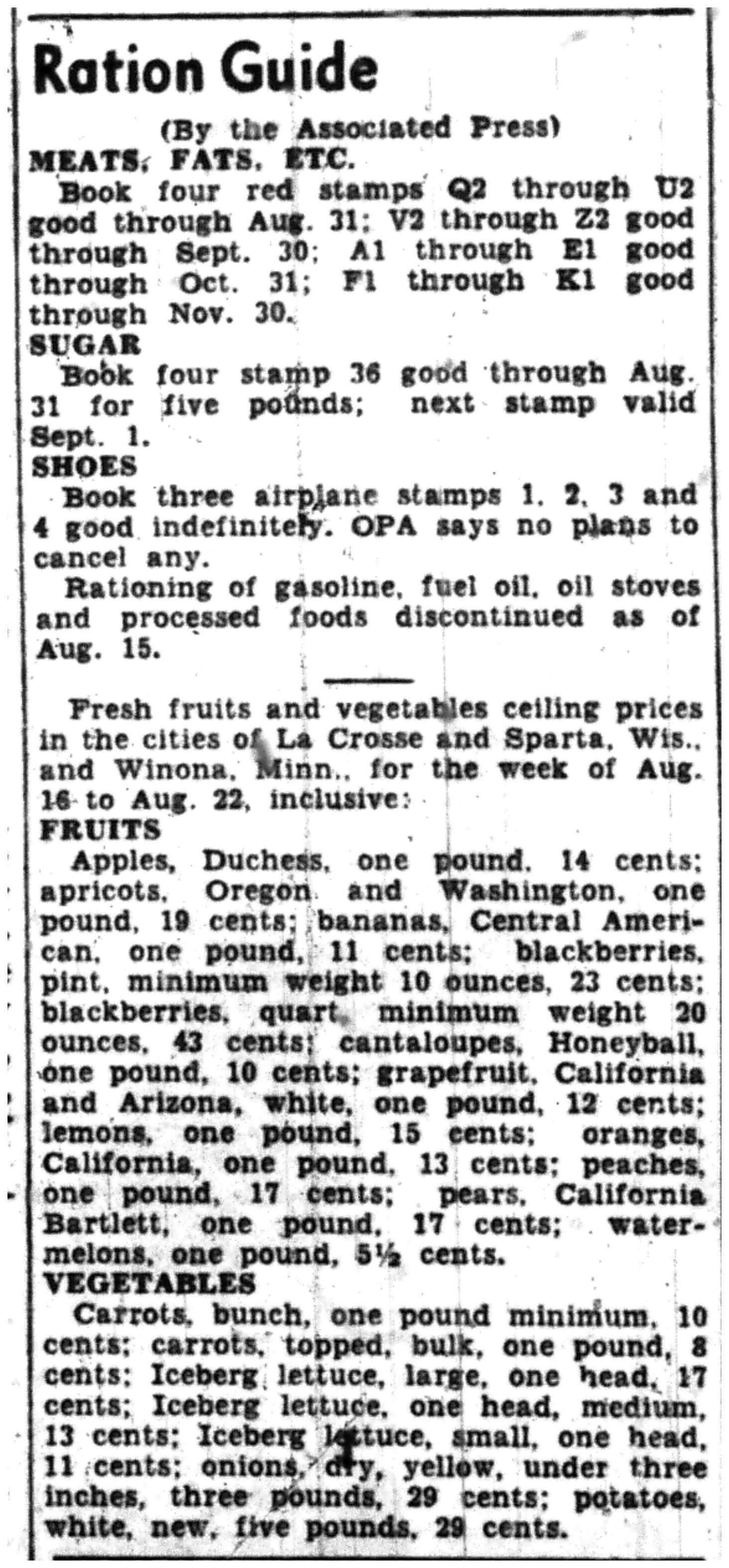 Ration Guide

(By the Associated Press)

MEATS, FATS, ETC.

Book four red stamps Q2 through U2 good through Aug. 31; V2 through Z2 good through Sept. 30; A1 through E1 good through Oct. 31; F1 through K1 good through Nov. 30.

SUGAR

Book four stamp 36 good through Aug. 31 for five pounds; next stamp valid Sept. 1.

SHOES

Book three airplane stamps 1, 2, 3 and 4 good indefinitely. OPA says no plans to cancel any.

Rationing of gasoline, fuel oil, oil stoves and processed foods discontinued as of Aug. 15.

Fresh fruits and vegetables ceiling prices in the cities of La Crosse and Sparta, Wis., and Winona, Minn., for the week of Aug. 16 to Aug. 22, inclusive:

FRUITS

Apples, Duchess, one pound, 14 cents; apricots, Oregon and Washington, one pound, 19 cents; bananas, Central American, one pound, 11 cents; blackberries, pint, minimum weight 10 ounces, 23 cents; blackberries, quart, minimum weight 20 ounces, 43 cents; cantaloupes, Honeyball, one pound, 10 cents; grapefruit, California and Arizona, white, one pound, 12 cents; lemons, one pound, 15 cents; oranges, California, one pound, 13 cents; peaches, one pound, 17 cents; pears, California Bartlett, one pound, 17 cents; watermelons, one pound, 5½ cents.

VEGETABLES

Carrots, bunch, one pound minimum, 10 cents; carrots, topped, bulk, one pound, 8 cents; Iceberg lettuce, large, one head, 17 cents; Iceberg lettuce, one head, medium, 13 cents; Iceberg lettuce, small, one head, 11 cents; onions, dry, yellow, under three inches, three pounds, 29 cents; potatoes, white, new, five pounds, 29 cents.